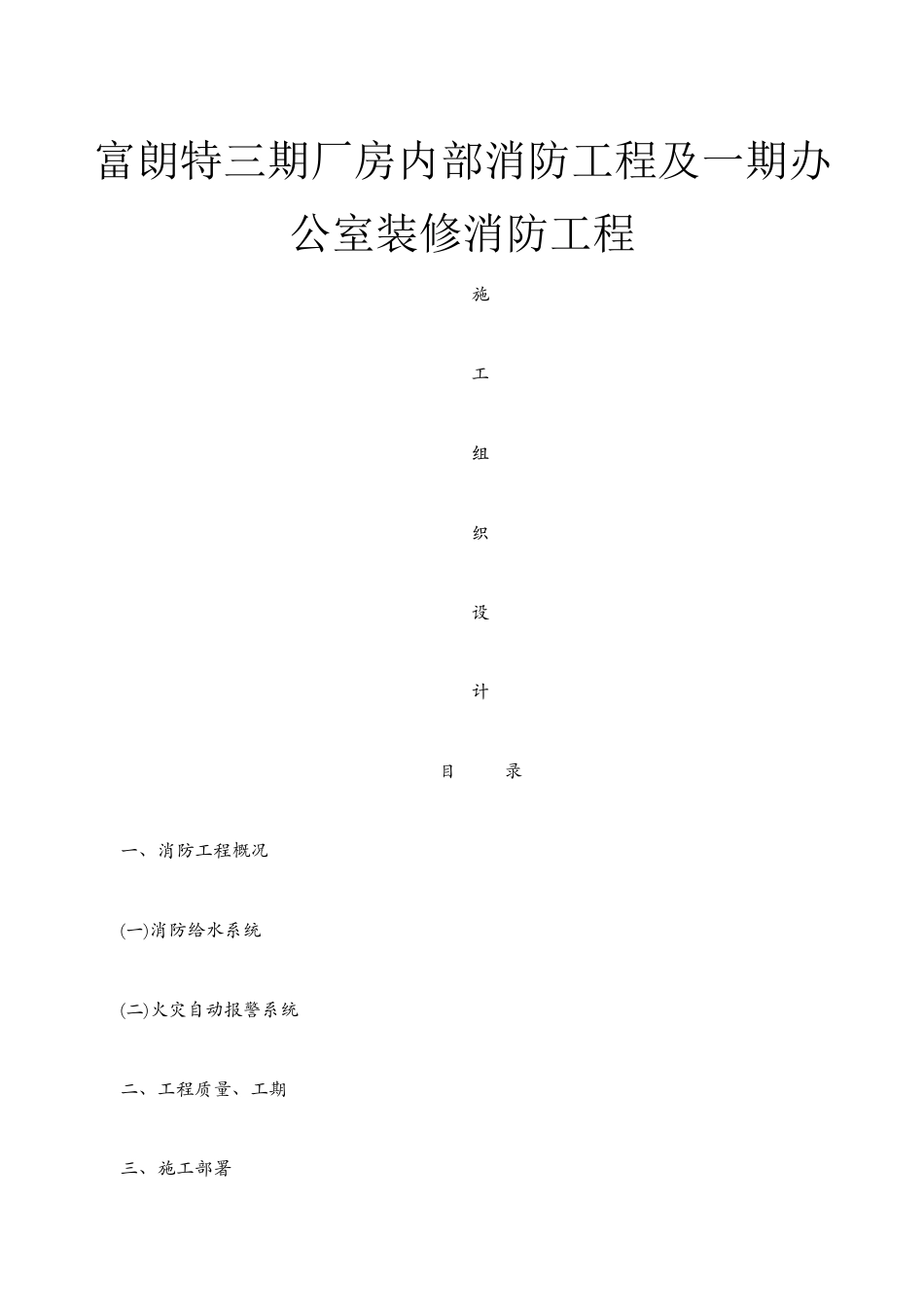 富朗特三期厂房内部消防工程及一期办公室装修消防工程

施

工

组

织

设

计

目　　录

一、消防工程概况

(一)消防给水系统

(二)火灾自动报警系统

二、工程质量、工期

三、施工部署